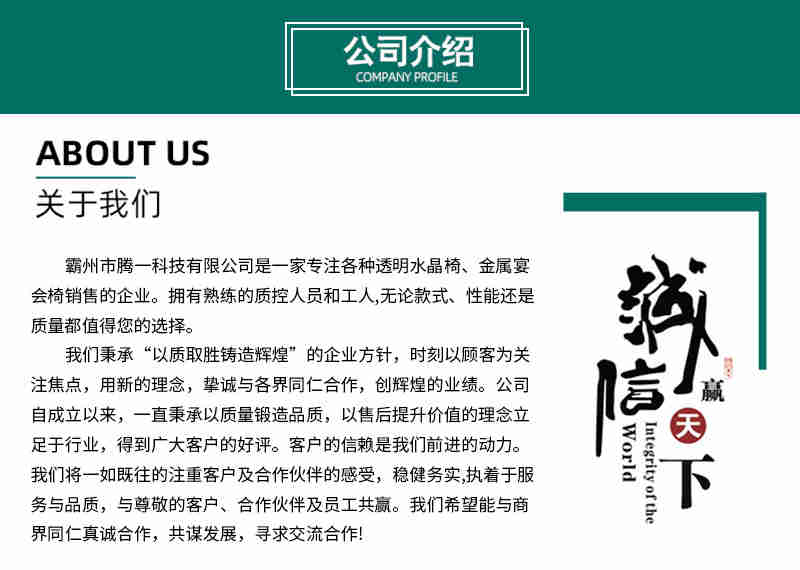 公司介绍
COMPANY PROFILE

ABOUT US
关于我们

霸州市腾一科技有限公司是一家专注各种透明水晶椅、金属宴会椅销售的企业。拥有熟练的质控人员和工人,无论款式、性能还是质量都值得您的选择。

我们秉承“以质取胜铸造辉煌”的企业方针，时刻以顾客为关注焦点，用新的理念，挚诚与各界同仁合作，创辉煌的业绩。公司自成立以来，一直秉承以质量锻造品质，以售后提升价值的理念立足于行业，得到广大客户的好评。客户的信赖是我们前进的动力。我们将一如既往的注重客户及合作伙伴的感受，稳健务实,执着于服务与品质，与尊敬的客户、合作伙伴及员工共赢。我们希望能与商界同仁真诚合作，共谋发展，寻求交流合作!

诚信赢天下
Integrity of the World